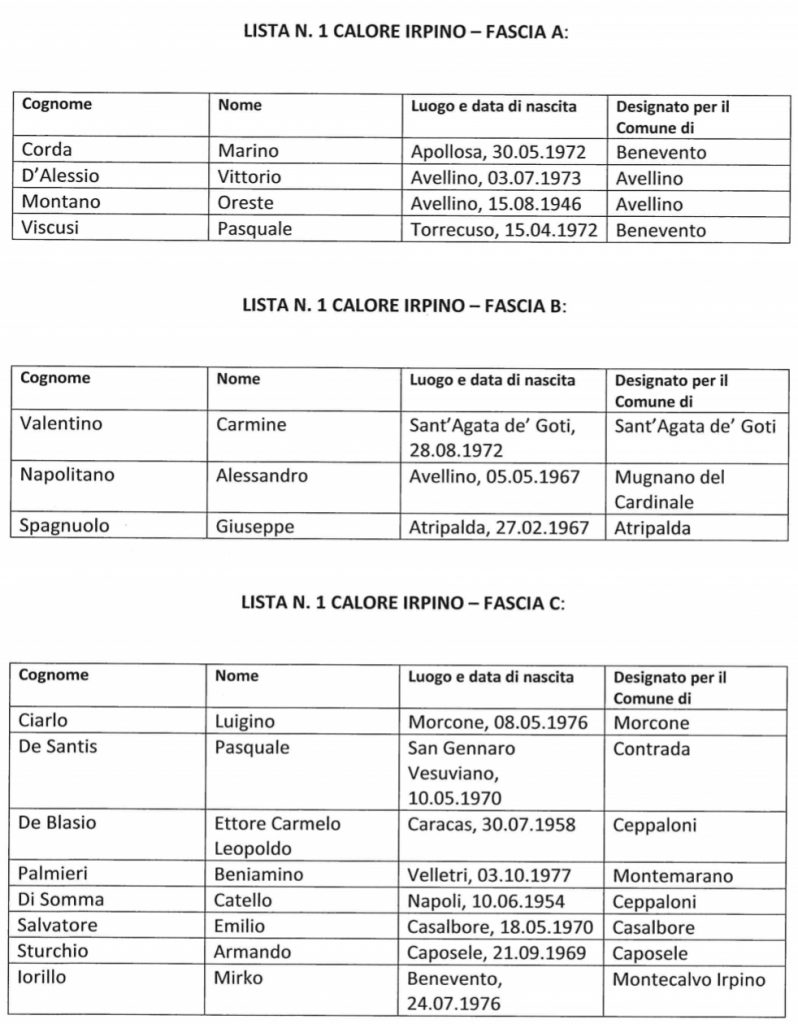 LISTA N. 1 CALORE IRPINO – FASCIA A:

| Cognome | Nome | Luogo e data di nascita | Designato per il Comune di |
|---|---|---|---|
| Corda | Marino | Apollosa, 30.05.1972 | Benevento |
| D'Alessio | Vittorio | Avellino, 03.07.1973 | Avellino |
| Montano | Oreste | Avellino, 15.08.1946 | Avellino |
| Viscusi | Pasquale | Torrecuso, 15.04.1972 | Benevento |

LISTA N. 1 CALORE IRPINO – FASCIA B:

| Cognome | Nome | Luogo e data di nascita | Designato per il Comune di |
|---|---|---|---|
| Valentino | Carmine | Sant'Agata de' Goti, 28.08.1972 | Sant'Agata de' Goti |
| Napolitano | Alessandro | Avellino, 05.05.1967 | Mugnano del Cardinale |
| Spagnuolo | Giuseppe | Atripalda, 27.02.1967 | Atripalda |

LISTA N. 1 CALORE IRPINO – FASCIA C:

| Cognome | Nome | Luogo e data di nascita | Designato per il Comune di |
|---|---|---|---|
| Ciarlo | Luigino | Morcone, 08.05.1976 | Morcone |
| De Santis | Pasquale | San Gennaro Vesuviano, 10.05.1970 | Contrada |
| De Blasio | Ettore Carmelo Leopoldo | Caracas, 30.07.1958 | Ceppaloni |
| Palmieri | Beniamino | Velletri, 03.10.1977 | Montemarano |
| Di Somma | Catello | Napoli, 10.06.1954 | Ceppaloni |
| Salvatore | Emilio | Casalbore, 18.05.1970 | Casalbore |
| Sturchio | Armando | Caposele, 21.09.1969 | Caposele |
| Iorillo | Mirko | Benevento, 24.07.1976 | Montecalvo Irpino |